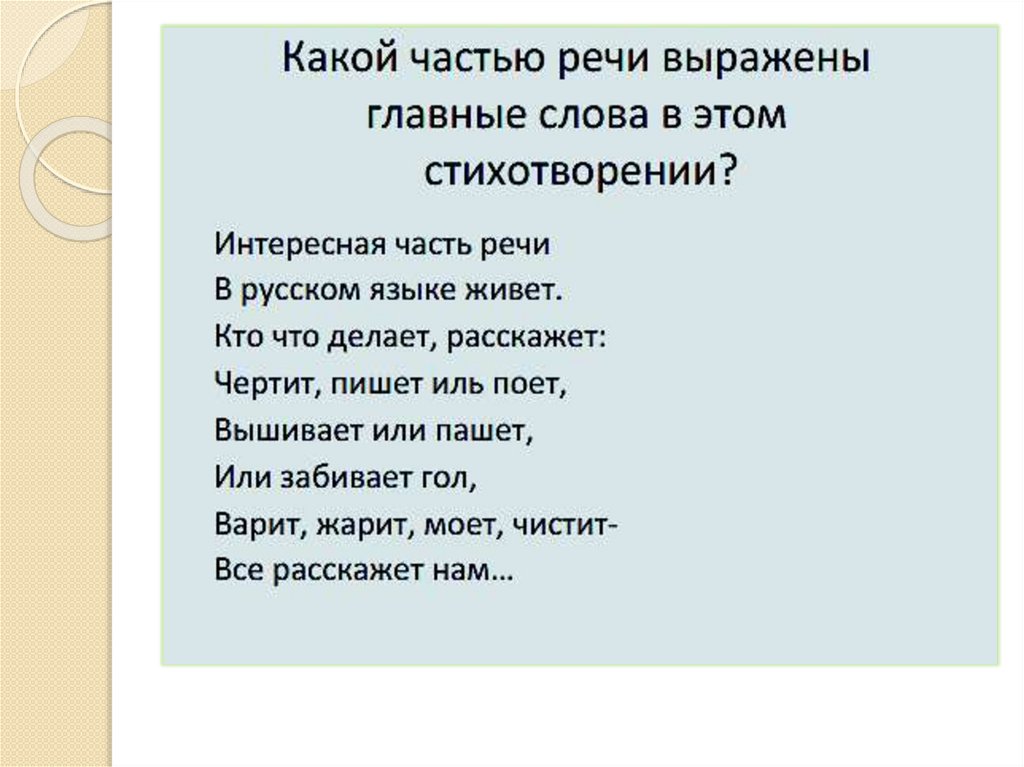 Какой частью речи выражены главные слова в этом стихотворении?

Интересная часть речи
В русском языке живет.
Кто что делает, расскажет:
Чертит, пишет иль поет,
Вышивает или пашет,
Или забивает гол,
Варит, жарит, моет, чистит-
Все расскажет нам…